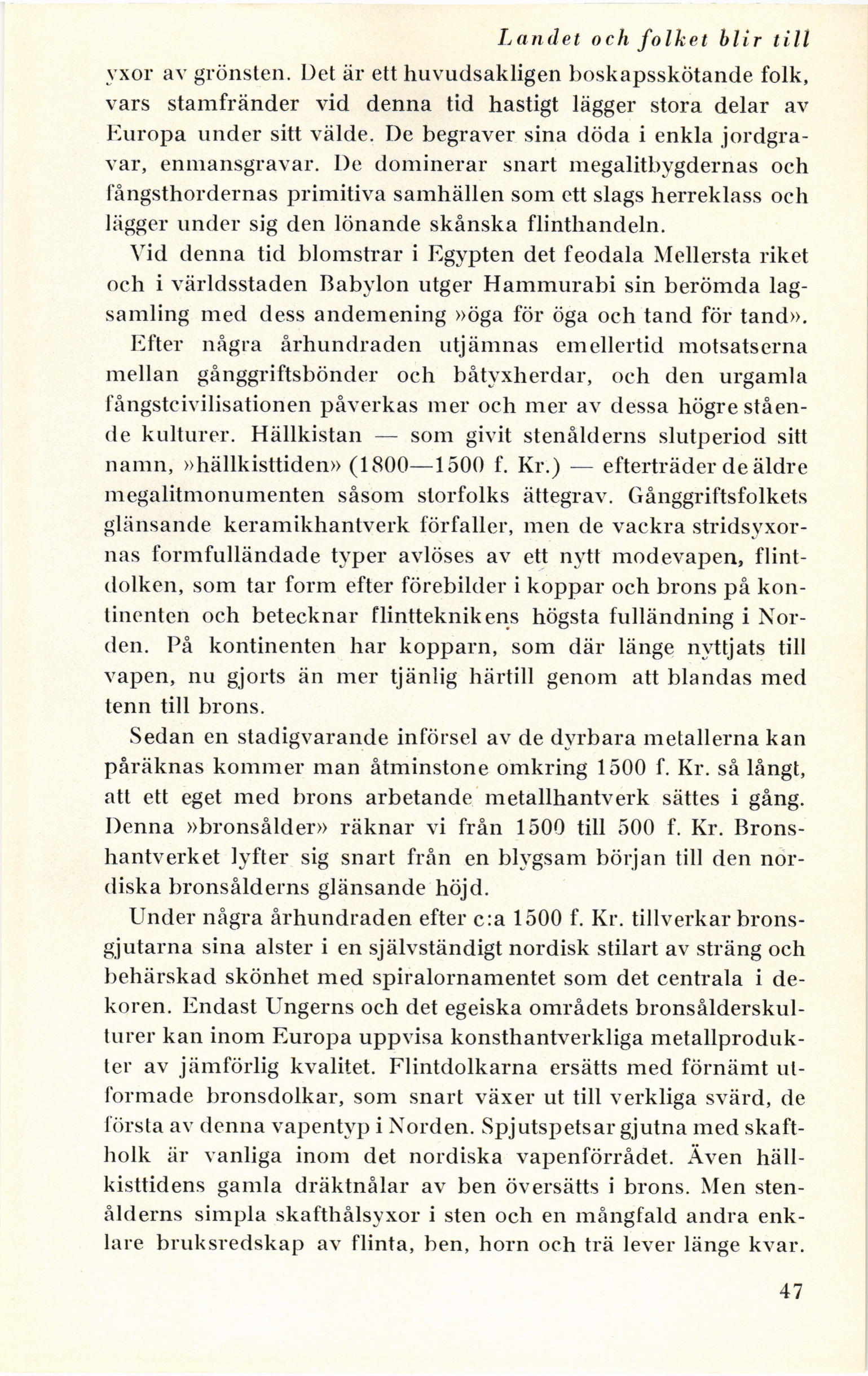 Landet och folket blir till

yxor av grönsten. Det är ett huvudsakligen boskapsskötande folk, vars stamfränder vid denna tid hastigt lägger stora delar av Europa under sitt välde. De begraver sina döda i enkla jordgravar, enmansgravar. De dominerar snart megalitbygdernas och fångsthordernas primitiva samhällen som ett slags herreklass och lägger under sig den lönande skånska flinthandeln.

Vid denna tid blomstrar i Egypten det feodala Mellersta riket och i världsstaden Babylon utger Hammurabi sin berömda lagsamling med dess andemening »öga för öga och tand för tand».

Efter några århundraden utjämnas emellertid motsatserna mellan gånggriftsbönder och båtyxherdar, och den urgamla fångstcivilisationen påverkas mer och mer av dessa högre stående kulturer. Hällkistan — som givit stenålderns slutperiod sitt namn, »hällkisttiden» (1800—1500 f. Kr.) — efterträder de äldre megalitmonumenten såsom storfolks ättegrav. Gånggriftsfolkets glänsande keramikhantverk förfaller, men de vackra stridsyxornas formfulländade typer avlöses av ett nytt modevapen, flintdolken, som tar form efter förebilder i koppar och brons på kontinenten och betecknar flintteknikens högsta fulländning i Norden. På kontinenten har kopparn, som där länge nyttjats till vapen, nu gjorts än mer tjänlig härtill genom att blandas med tenn till brons.

Sedan en stadigvarande införsel av de dyrbara metallerna kan påräknas kommer man åtminstone omkring 1500 f. Kr. så långt, att ett eget med brons arbetande metallhantverk sättes i gång. Denna »bronsålder» räknar vi från 1500 till 500 f. Kr. Bronshantverket lyfter sig snart från en blygsam början till den nordiska bronsålderns glänsande höjd.

Under några århundraden efter c:a 1500 f. Kr. tillverkar bronsgjutarna sina alster i en självständigt nordisk stilart av sträng och behärskad skönhet med spiralornamentet som det centrala i dekoren. Endast Ungerns och det egeiska områdets bronsålderskulturer kan inom Europa uppvisa konsthantverkliga metallprodukter av jämförlig kvalitet. Flintdolkarna ersätts med förnämt utformade bronsdolkar, som snart växer ut till verkliga svärd, de första av denna vapentyp i Norden. Spjutspetsar gjutna med skaftholk är vanliga inom det nordiska vapenförrådet. Även hällkisttidens gamla dräktnålar av ben översätts i brons. Men stenålderns simpla skafthålsyxor i sten och en mångfald andra enklare bruksredskap av flinta, ben, horn och trä lever länge kvar.

47